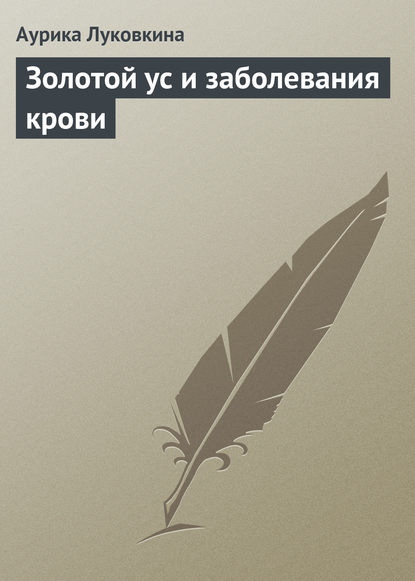 Аурика Луковкина

Золотой ус и заболевания крови